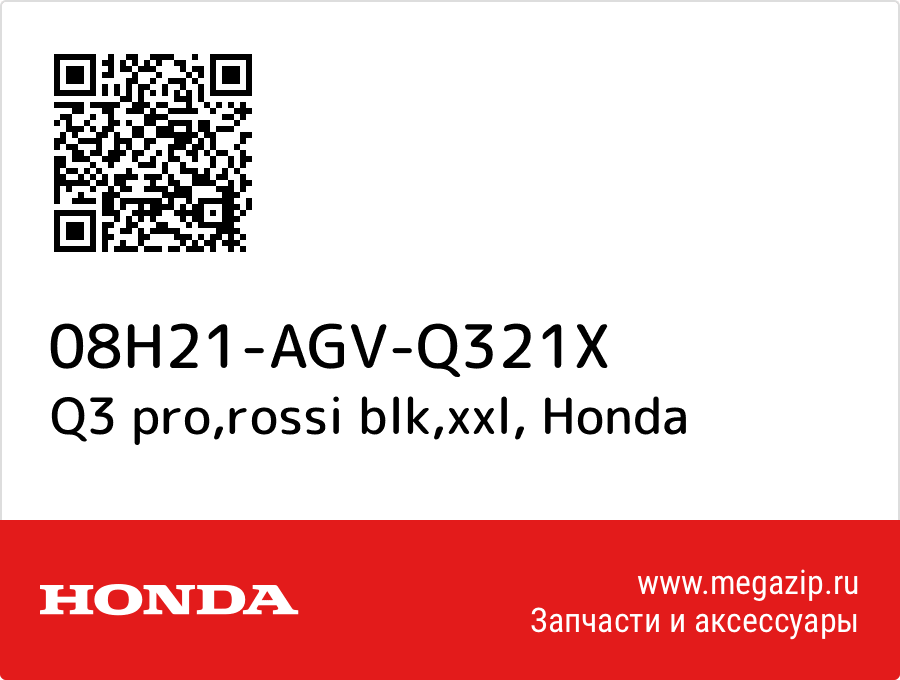 08H21-AGV-Q321X
Q3 pro,rossi blk,xxl, Honda

HONDA

www.megazip.ru
Запчасти и аксессуары